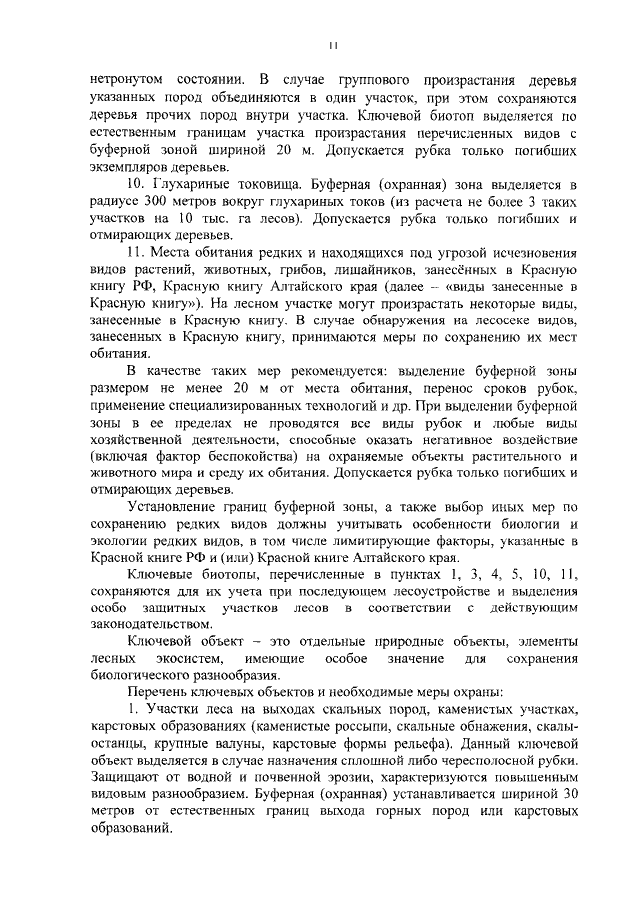 11

нетронутом состоянии. В случае группового произрастания деревья указанных пород объединяются в один участок, при этом сохраняются деревья прочих пород внутри участка. Ключевой биотоп выделяется по естественным границам участка произрастания перечисленных видов с буферной зоной шириной 20 м. Допускается рубка только погибших экземпляров деревьев.

10. Глухариные токовища. Буферная (охранная) зона выделяется в радиусе 300 метров вокруг глухариных токов (из расчета не более 3 таких участков на 10 тыс. га лесов). Допускается рубка только погибших и отмирающих деревьев.

11. Места обитания редких и находящихся под угрозой исчезновения видов растений, животных, грибов, лишайников, занесённых в Красную книгу РФ, Красную книгу Алтайского края (далее – «виды занесенные в Красную книгу»). На лесном участке могут произрастать некоторые виды, занесенные в Красную книгу. В случае обнаружения на лесосеке видов, занесенных в Красную книгу, принимаются меры по сохранению их мест обитания.

В качестве таких мер рекомендуется: выделение буферной зоны размером не менее 20 м от места обитания, перенос сроков рубок, применение специализированных технологий и др. При выделении буферной зоны в ее пределах не проводятся все виды рубок и любые виды хозяйственной деятельности, способные оказать негативное воздействие (включая фактор беспокойства) на охраняемые объекты растительного и животного мира и среду их обитания. Допускается рубка только погибших и отмирающих деревьев.

Установление границ буферной зоны, а также выбор иных мер по сохранению редких видов должны учитывать особенности биологии и экологии редких видов, в том числе лимитирующие факторы, указанные в Красной книге РФ и (или) Красной книге Алтайского края.

Ключевые биотопы, перечисленные в пунктах 1, 3, 4, 5, 10, 11, сохраняются для их учета при последующем лесоустройстве и выделения особо защитных участков лесов в соответствии с действующим законодательством.

Ключевой объект – это отдельные природные объекты, элементы лесных экосистем, имеющие особое значение для сохранения биологического разнообразия.

Перечень ключевых объектов и необходимые меры охраны:

1. Участки леса на выходах скальных пород, каменистых участках, карстовых образованиях (каменистые россыпи, скальные обнажения, скалы-останцы, крупные валуны, карстовые формы рельефа). Данный ключевой объект выделяется в случае назначения сплошной либо чересполосной рубки. Защищают от водной и почвенной эрозии, характеризуются повышенным видовым разнообразием. Буферная (охранная) устанавливается шириной 30 метров от естественных границ выхода горных пород или карстовых образований.